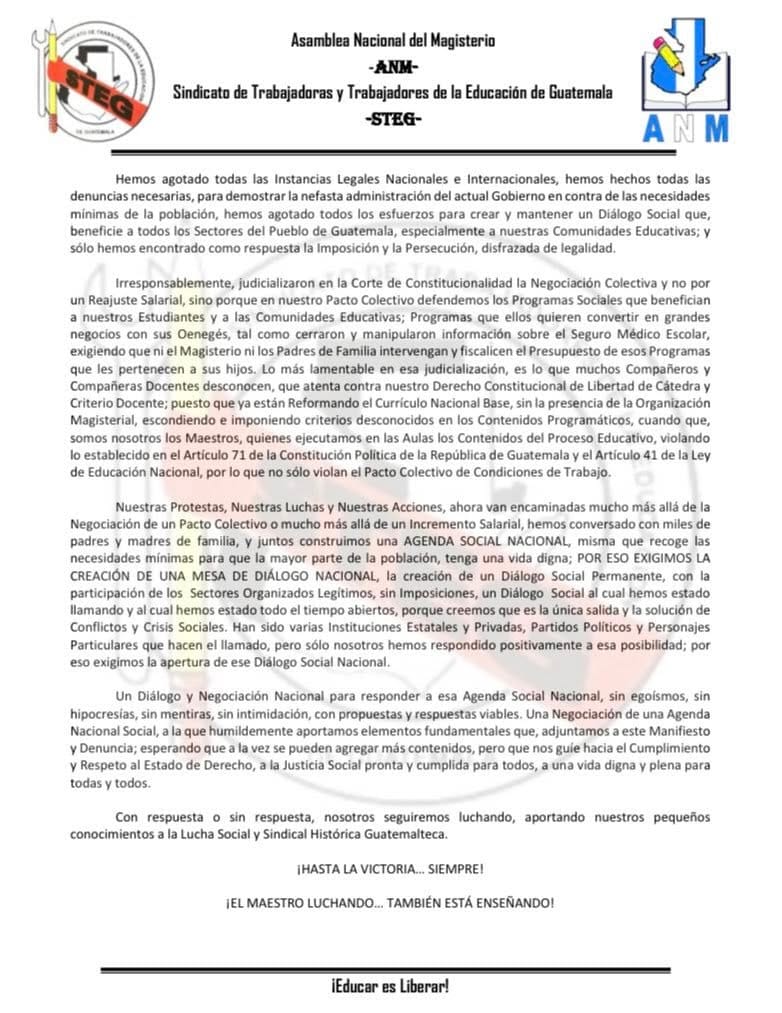 SINDICATO DE TRABAJADORES DE LA EDUCACIÓN DE GUATEMALA

STEG

Asamblea Nacional del Magisterio
-ANM-
Sindicato de Trabajadoras y Trabajadores de la Educación de Guatemala
-STEG-

ANM

Hemos agotado todas las Instancias Legales Nacionales e Internacionales, hemos hechos todas las denuncias necesarias, para demostrar la nefasta administración del actual Gobierno en contra de las necesidades mínimas de la población, hemos agotado todos los esfuerzos para crear y mantener un Diálogo Social que, beneficie a todos los Sectores del Pueblo de Guatemala, especialmente a nuestras Comunidades Educativas; y sólo hemos encontrado como respuesta la Imposición y la Persecución, disfrazada de legalidad.

Irresponsablemente, judicializaron en la Corte de Constitucionalidad la Negociación Colectiva y no por un Reajuste Salarial, sino porque en nuestro Pacto Colectivo defendemos los Programas Sociales que benefician a nuestros Estudiantes y a las Comunidades Educativas; Programas que ellos quieren convertir en grandes negocios con sus Oenegés, tal como cerraron y manipularon información sobre el Seguro Médico Escolar, exigiendo que ni el Magisterio ni los Padres de Familia intervengan y fiscalicen el Presupuesto de esos Programas que les pertenecen a sus hijos. Lo más lamentable en esa judicialización, es lo que muchos Compañeros y Compañeras Docentes desconocen, que atenta contra nuestro Derecho Constitucional de Libertad de Cátedra y Criterio Docente; puesto que ya están Reformando el Currículo Nacional Base, sin la presencia de la Organización Magisterial, escondiendo e imponiendo criterios desconocidos en los Contenidos Programáticos, cuando que, somos nosotros los Maestros, quienes ejecutamos en las Aulas los Contenidos del Proceso Educativo, violando lo establecido en el Artículo 71 de la Constitución Política de la República de Guatemala y el Artículo 41 de la Ley de Educación Nacional, por lo que no sólo violan el Pacto Colectivo de Condiciones de Trabajo.

Nuestras Protestas, Nuestras Luchas y Nuestras Acciones, ahora van encaminadas mucho más allá de la Negociación de un Pacto Colectivo o mucho más allá de un Incremento Salarial, hemos conversado con miles de padres y madres de familia, y juntos construimos una AGENDA SOCIAL NACIONAL, misma que recoge las necesidades mínimas para que la mayor parte de la población, tenga una vida digna; POR ESO EXIGIMOS LA CREACIÓN DE UNA MESA DE DIÁLOGO NACIONAL, la creación de un Diálogo Social Permanente, con la participación de los Sectores Organizados Legítimos, sin Imposiciones, un Diálogo Social al cual hemos estado llamando y al cual hemos estado todo el tiempo abiertos, porque creemos que es la única salida y la solución de Conflictos y Crisis Sociales. Han sido varias Instituciones Estatales y Privadas, Partidos Políticos y Personajes Particulares que hacen el llamado, pero sólo nosotros hemos respondido positivamente a esa posibilidad; por eso exigimos la apertura de ese Diálogo Social Nacional.

Un Diálogo y Negociación Nacional para responder a esa Agenda Social Nacional, sin egoísmos, sin hipocresías, sin mentiras, sin intimidación, con propuestas y respuestas viables. Una Negociación de una Agenda Nacional Social, a la que humildemente aportamos elementos fundamentales que, adjuntamos a este Manifiesto y Denuncia; esperando que a la vez se pueden agregar más contenidos, pero que nos guíe hacia el Cumplimiento y Respeto al Estado de Derecho, a la Justicia Social pronta y cumplida para todos, a una vida digna y plena para todas y todos.

Con respuesta o sin respuesta, nosotros seguiremos luchando, aportando nuestros pequeños conocimientos a la Lucha Social y Sindical Histórica Guatemalteca.

¡HASTA LA VICTORIA... SIEMPRE!

¡EL MAESTRO LUCHANDO... TAMBIÉN ESTÁ ENSEÑANDO!

¡Educar es Liberar!